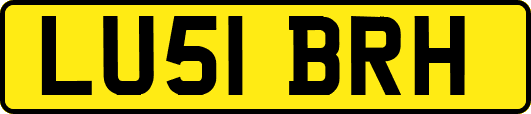 LU51 BRH